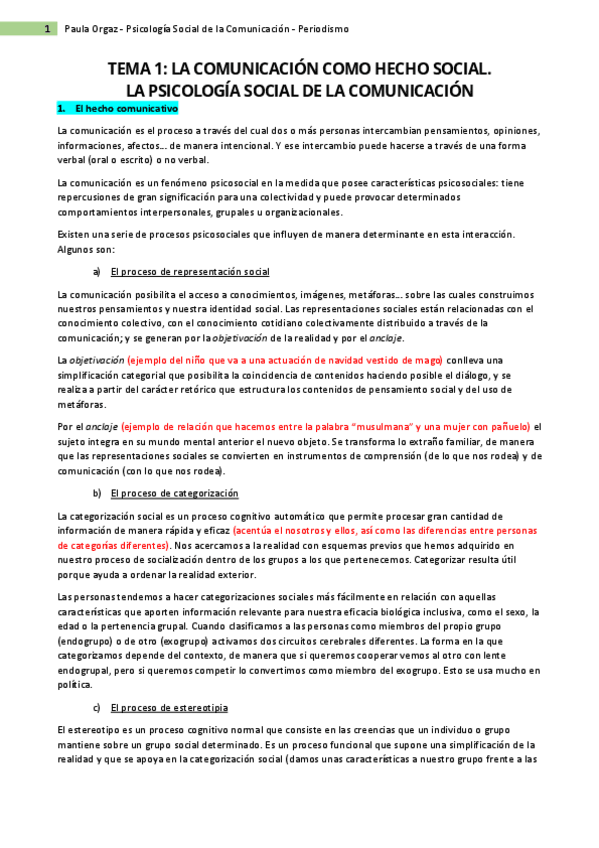 1 Paula Orgaz - Psicología Social de la Comunicación - Periodismo

TEMA 1: LA COMUNICACIÓN COMO HECHO SOCIAL. LA PSICOLOGÍA SOCIAL DE LA COMUNICACIÓN

1. El hecho comunicativo

La comunicación es el proceso a través del cual dos o más personas intercambian pensamientos, opiniones, informaciones, afectos… de manera intencional. Y ese intercambio puede hacerse a través de una forma verbal (oral o escrito) o no verbal.

La comunicación es un fenómeno psicosocial en la medida que posee características psicosociales: tiene repercusiones de gran significación para una colectividad y puede provocar determinados comportamientos interpersonales, grupales u organizacionales.

Existen una serie de procesos psicosociales que influyen de manera determinante en esta interacción. Algunos son:

a) El proceso de representación social

La comunicación posibilita el acceso a conocimientos, imágenes, metáforas… sobre las cuales construimos nuestros pensamientos y nuestra identidad social. Las representaciones sociales están relacionadas con el conocimiento colectivo, con el conocimiento cotidiano colectivamente distribuido a través de la comunicación; y se generan por la objetivación de la realidad y por el anclaje.

La objetivación (ejemplo del niño que va a una actuación de navidad vestido de mago) conlleva una simplificación categorial que posibilita la coincidencia de contenidos haciendo posible el diálogo, y se realiza a partir del carácter retórico que estructura los contenidos de pensamiento social y del uso de metáforas.

Por el anclaje (ejemplo de relación que hacemos entre la palabra "musulmana" y una mujer con pañuelo) el sujeto integra en su mundo mental anterior el nuevo objeto. Se transforma lo extraño familiar, de manera que las representaciones sociales se convierten en instrumentos de comprensión (de lo que nos rodea) y de comunicación (con lo que nos rodea).

b) El proceso de categorización

La categorización social es un proceso cognitivo automático que permite procesar gran cantidad de información de manera rápida y eficaz (acentúa el nosotros y ellos, así como las diferencias entre personas de categorías diferentes). Nos acercamos a la realidad con esquemas previos que hemos adquirido en nuestro proceso de socialización dentro de los grupos a los que pertenecemos. Categorizar resulta útil porque ayuda a ordenar la realidad exterior.

Las personas tendemos a hacer categorizaciones sociales más fácilmente en relación con aquellas características que aporten información relevante para nuestra eficacia biológica inclusiva, como el sexo, la edad o la pertenencia grupal. Cuando clasificamos a las personas como miembros del propio grupo (endogrupo) o de otro (exogrupo) activamos dos circuitos cerebrales diferentes. La forma en la que categorizamos depende del contexto, de manera que si queremos cooperar vemos al otro con lente endogrupal, pero si queremos competir lo convertimos como miembro del exogrupo. Esto se usa mucho en política.

c) El proceso de estereotipia

El estereotipo es un proceso cognitivo normal que consiste en las creencias que un individuo o grupo mantiene sobre un grupo social determinado. Es un proceso funcional que supone una simplificación de la realidad y que se apoya en la categorización social (damos unas características a nuestro grupo frente a las